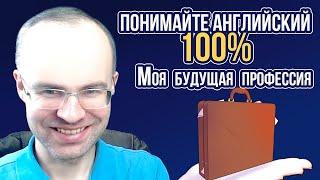 ПОНИМАЙТЕ АНГЛИЙСКИЙ
100%
Моя будущая профессия